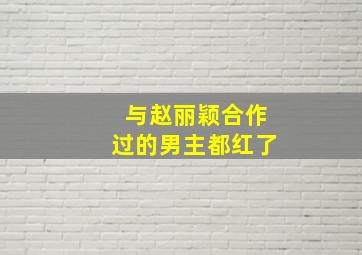 与赵丽颖合作
过的男主都红了